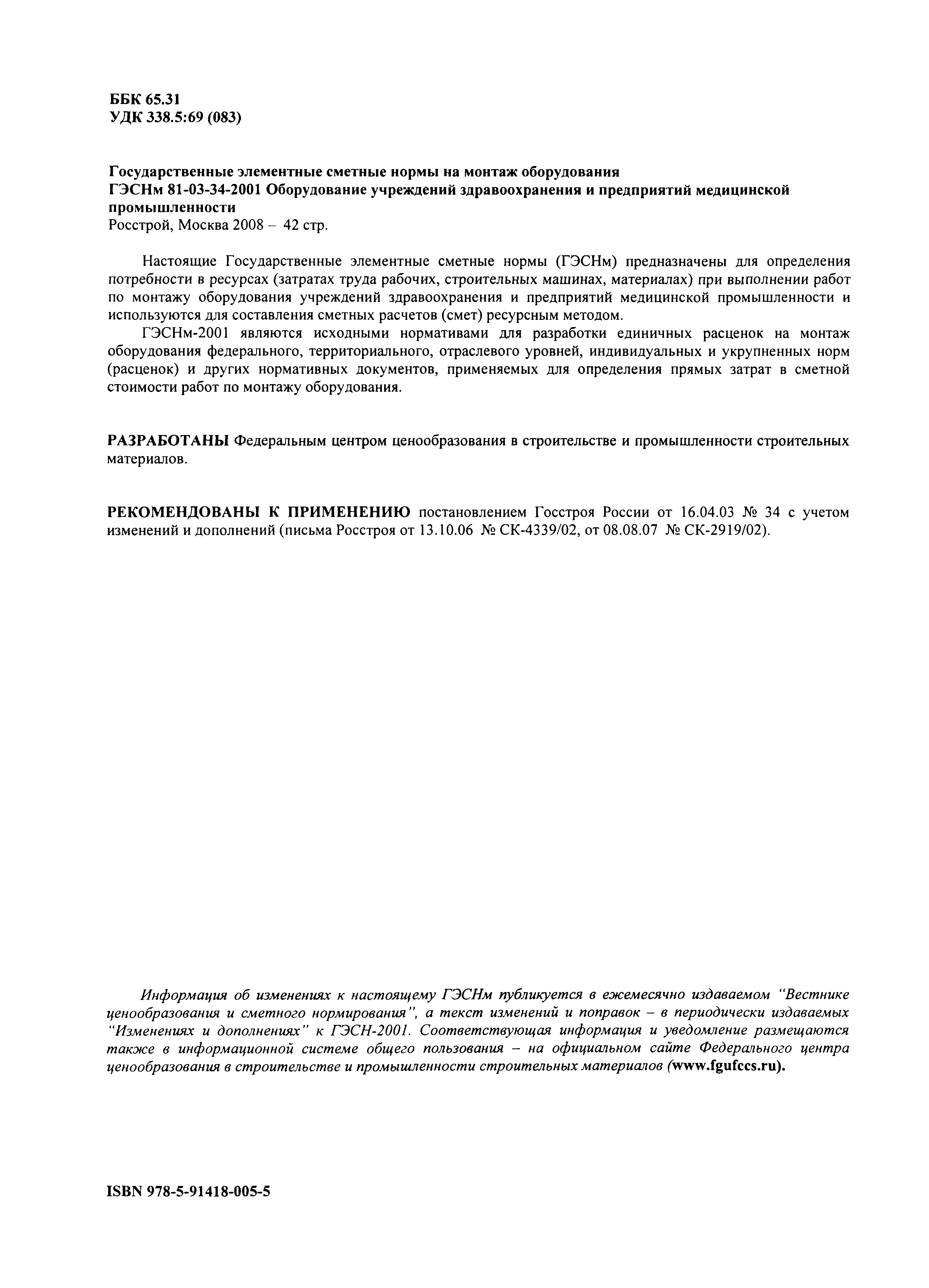 ББК 65.31
УДК 338.5:69 (083)

Государственные элементные сметные нормы на монтаж оборудования
ГЭСНм 81-03-34-2001 Оборудование учреждений здравоохранения и предприятий медицинской промышленности
Росстрой, Москва 2008 – 42 стр.

Настоящие Государственные элементные сметные нормы (ГЭСНм) предназначены для определения потребности в ресурсах (затратах труда рабочих, строительных машинах, материалах) при выполнении работ по монтажу оборудования учреждений здравоохранения и предприятий медицинской промышленности и используются для составления сметных расчетов (смет) ресурсным методом.

ГЭСНм-2001 являются исходными нормативами для разработки единичных расценок на монтаж оборудования федерального, территориального, отраслевого уровней, индивидуальных и укрупненных норм (расценок) и других нормативных документов, применяемых для определения прямых затрат в сметной стоимости работ по монтажу оборудования.

РАЗРАБОТАНЫ Федеральным центром ценообразования в строительстве и промышленности строительных материалов.

РЕКОМЕНДОВАНЫ К ПРИМЕНЕНИЮ постановлением Госстроя России от 16.04.03 № 34 с учетом изменений и дополнений (письма Росстроя от 13.10.06 № СК-4339/02, от 08.08.07 № СК-2919/02).

Информация об изменениях к настоящему ГЭСНм публикуется в ежемесячно издаваемом "Вестнике ценообразования и сметного нормирования", а текст изменений и поправок – в периодически издаваемых "Изменениях и дополнениях" к ГЭСН-2001. Соответствующая информация и уведомление размещаются также в информационной системе общего пользования – на официальном сайте Федерального центра ценообразования в строительстве и промышленности строительных материалов (www.fgufccs.ru).

ISBN 978-5-91418-005-5